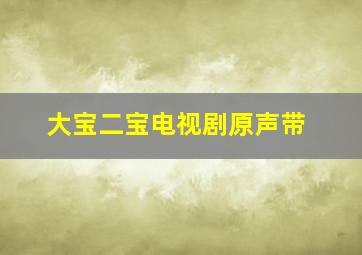 大宝二宝电视剧原声带